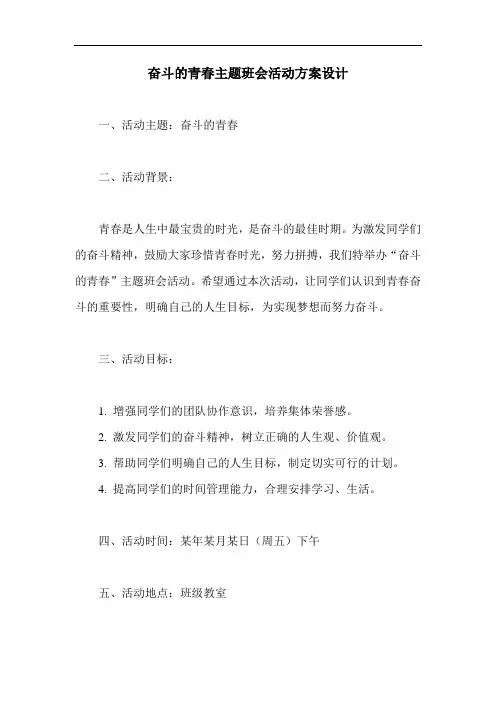 奋斗的青春主题班会活动方案设计

一、活动主题：奋斗的青春

二、活动背景：

青春是人生中最宝贵的时光，是奋斗的最佳时期。为激发同学们的奋斗精神，鼓励大家珍惜青春时光，努力拼搏，我们特举办“奋斗的青春”主题班会活动。希望通过本次活动，让同学们认识到青春奋斗的重要性，明确自己的人生目标，为实现梦想而努力奋斗。

三、活动目标：

1. 增强同学们的团队协作意识，培养集体荣誉感。
2. 激发同学们的奋斗精神，树立正确的人生观、价值观。
3. 帮助同学们明确自己的人生目标，制定切实可行的计划。
4. 提高同学们的时间管理能力，合理安排学习、生活。

四、活动时间：某年某月某日（周五）下午

五、活动地点：班级教室